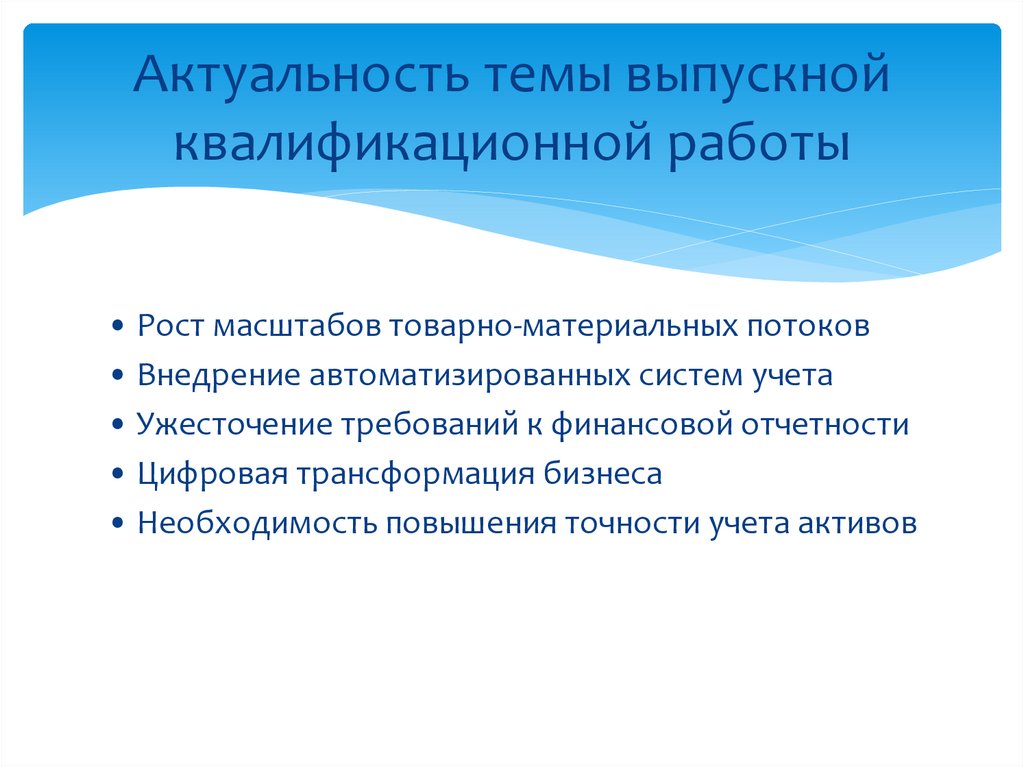 Актуальность темы выпускной квалификационной работы

• Рост масштабов товарно-материальных потоков
• Внедрение автоматизированных систем учета
• Ужесточение требований к финансовой отчетности
• Цифровая трансформация бизнеса
• Необходимость повышения точности учета активов